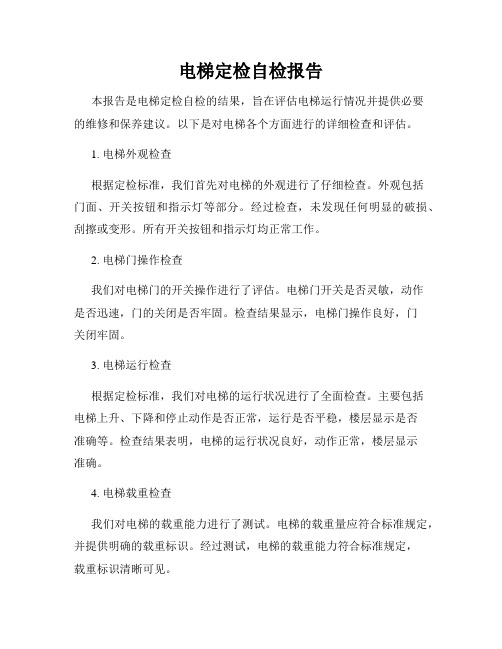 电梯定检自检报告

本报告是电梯定检自检的结果，旨在评估电梯运行情况并提供必要的维修和保养建议。以下是对电梯各个方面进行的详细检查和评估。

1. 电梯外观检查

根据定检标准，我们首先对电梯的外观进行了仔细检查。外观包括门面、开关按钮和指示灯等部分。经过检查，未发现任何明显的破损、刮擦或变形。所有开关按钮和指示灯均正常工作。

2. 电梯门操作检查

我们对电梯门的开关操作进行了评估。电梯门开关是否灵敏，动作是否迅速，门的关闭是否牢固。检查结果显示，电梯门操作良好，门关闭牢固。

3. 电梯运行检查

根据定检标准，我们对电梯的运行状况进行了全面检查。主要包括电梯上升、下降和停止动作是否正常，运行是否平稳，楼层显示是否准确等。检查结果表明，电梯的运行状况良好，动作正常，楼层显示准确。

4. 电梯载重检查

我们对电梯的载重能力进行了测试。电梯的载重量应符合标准规定，并提供明确的载重标识。经过测试，电梯的载重能力符合标准规定，载重标识清晰可见。